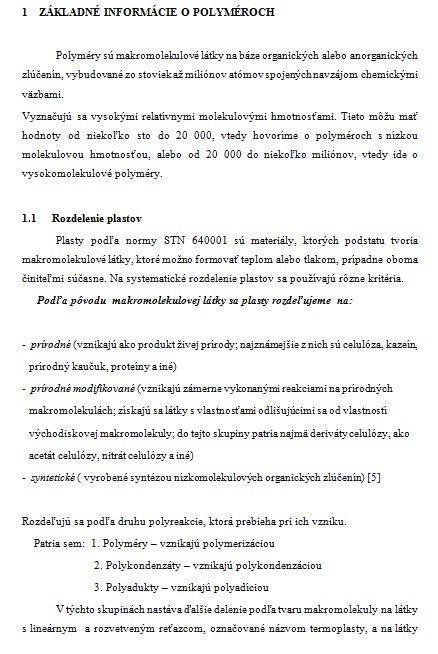 1 ZÁKLADNÉ INFORMÁCIE O POLYMÉROCH

Polyméry sú makromolekulové látky na báze organických alebo anorganických zlúčenín, vybudované zo stoviek až miliónov atómov spojených navzájom chemickými väzbami.

Vyznačujú sa vysokými relatívnymi molekulovými hmotnosťami. Tieto môžu mať hodnoty od niekoľko sto do 20 000, vtedy hovoríme o polyméroch s nízkou molekulovou hmotnosťou, alebo od 20 000 do niekoľko miliónov, vtedy ide o vysokomolekulové polyméry.

1.1 Rozdelenie plastov

Plasty podľa normy STN 640001 sú materiály, ktorých podstatu tvoria makromolekulové látky, ktoré možno formovať teplom alebo tlakom, prípadne oboma činiteľmi súčasne. Na systematické rozdelenie plastov sa používajú rôzne kritéria.

Podľa pôvodu makromolekulovej látky sa plasty rozdeľujeme na:

- prírodné (vznikajú ako produkt živej prírody; najznámejšie z nich sú celulóza, kazeín, prírodný kaučuk, proteíny a iné)
- prírodné modifikované (vznikajú zámerne vykonanými reakciami na prírodných makromolekulách; získajú sa látky s vlastnosťami odlišujúcimi sa od vlastností východiskovej makromolekuly; do tejto skupiny patria najmä deriváty celulózy, ako acetát celulózy, nitrát celulózy a iné)
- syntetické ( vyrobené syntézou nízkomolekulových organických zlúčenín) [5]

Rozdeľujú sa podľa druhu polyreakcie, ktorá prebieha pri ich vzniku.

Patria sem: 1. Polyméry – vznikajú polymerizáciou
2. Polykondenzáty – vznikajú polykondenzáciou
3. Polyadukty – vznikajú polyadíciou

V týchto skupinách nastáva ďalšie delenie podľa tvaru makromolekuly na látky s lineárnym a rozvetveným reťazcom, označované názvom termoplasty, a na látky